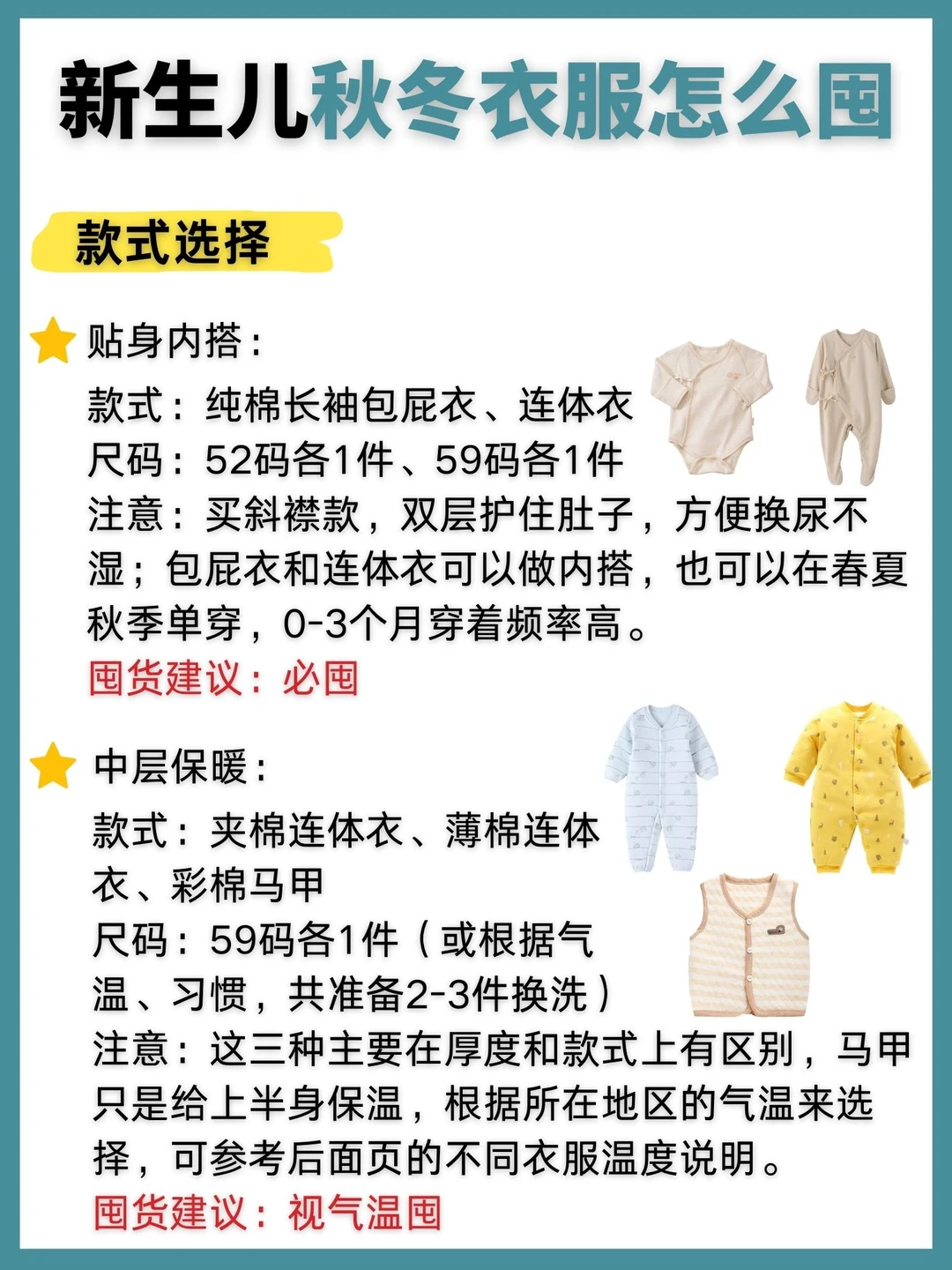 新生儿秋冬衣服怎么囤

款式选择

贴身内搭：

款式：纯棉长袖包屁衣、连体衣

尺码：52码各1件、59码各1件

注意：买斜襟款，双层护住肚子，方便换尿不湿；包屁衣和连体衣可以做内搭，也可以在春夏秋季单穿，0-3个月穿着频率高。

囤货建议：必囤

中层保暖：

款式：夹棉连体衣、薄棉连体衣、彩棉马甲

尺码：59码各1件（或根据气温、习惯，共准备2-3件换洗）

注意：这三种主要在厚度和款式上有区别，马甲只是给上半身保温，根据所在地区的气温来选择，可参考后面页的不同衣服温度说明。

囤货建议：视气温囤